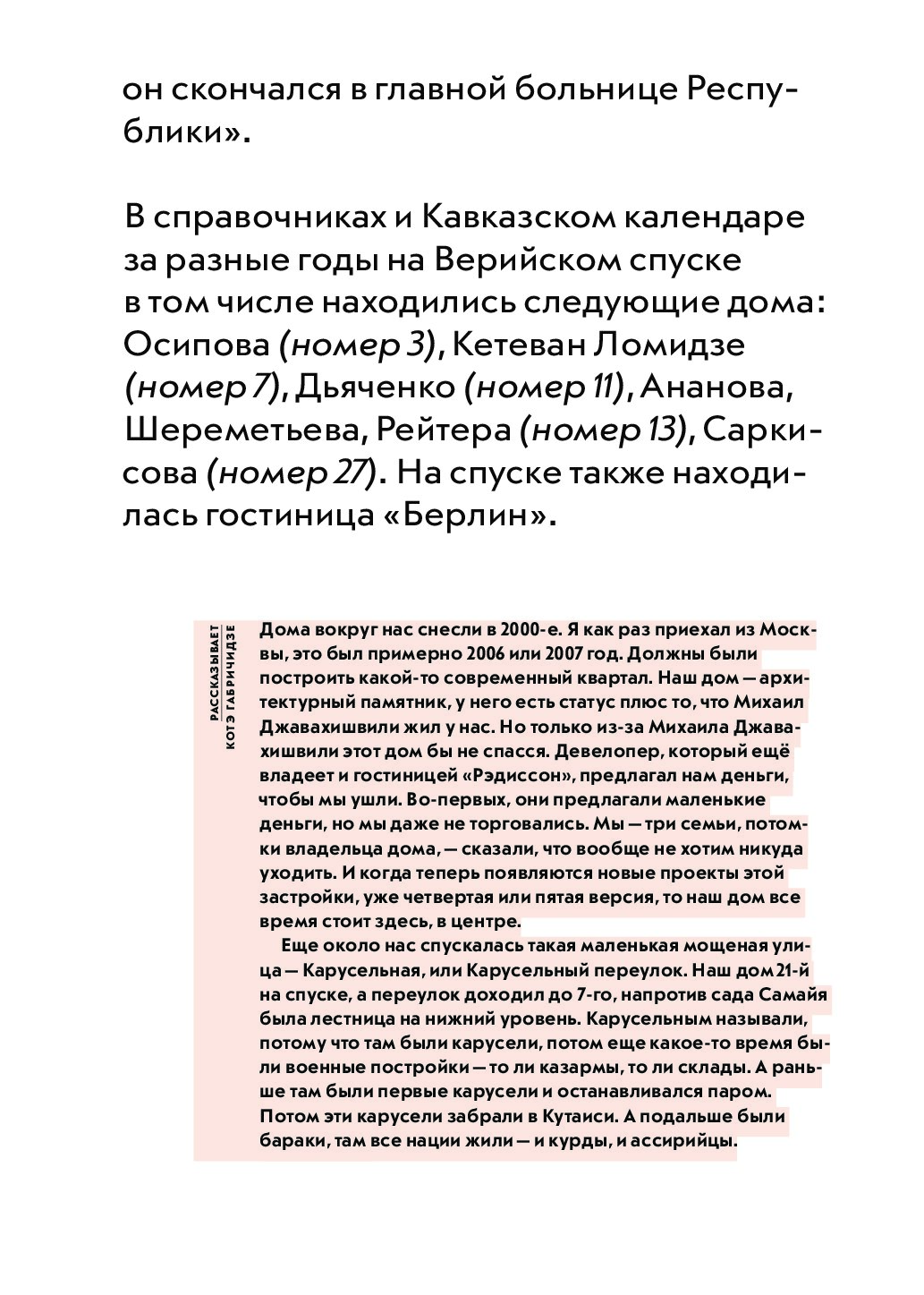 он скончался в главной больнице Республики».

В справочниках и Кавказском календаре за разные годы на Верийском спуске в том числе находились следующие дома: Осипова (номер 3), Кетеван Ломидзе (номер 7), Дьяченко (номер 11), Ананова, Шереметьева, Рейтера (номер 13), Саркисова (номер 27). На спуске также находилась гостиница «Берлин».

РАССКАЗЫВАЕТ
КОТЭ ГАБРИЧИДЗЕ

Дома вокруг нас снесли в 2000-е. Я как раз приехал из Москвы, это был примерно 2006 или 2007 год. Должны были построить какой-то современный квартал. Наш дом — архитектурный памятник, у него есть статус плюс то, что Михаил Джавахишвили жил у нас. Но только из-за Михаила Джавахишвили этот дом бы не спасся. Девелопер, который ещё владеет и гостиницей «Рэдиссон», предлагал нам деньги, чтобы мы ушли. Во-первых, они предлагали маленькие деньги, но мы даже не торговались. Мы — три семьи, потомки владельца дома, — сказали, что вообще не хотим никуда уходить. И когда теперь появляются новые проекты этой застройки, уже четвертая или пятая версия, то наш дом все время стоит здесь, в центре.

Еще около нас спускалась такая маленькая мощеная улица — Карусельная, или Карусельный переулок. Наш дом 21-й на спуске, а переулок доходил до 7-го, напротив сада Самайя была лестница на нижний уровень. Карусельным называли, потому что там были карусели, потом еще какое-то время были военные постройки — то ли казармы, то ли склады. А раньше там были первые карусели и останавливался паром. Потом эти карусели забрали в Кутаиси. А подальше были бараки, там все нации жили — и курды, и ассирийцы.